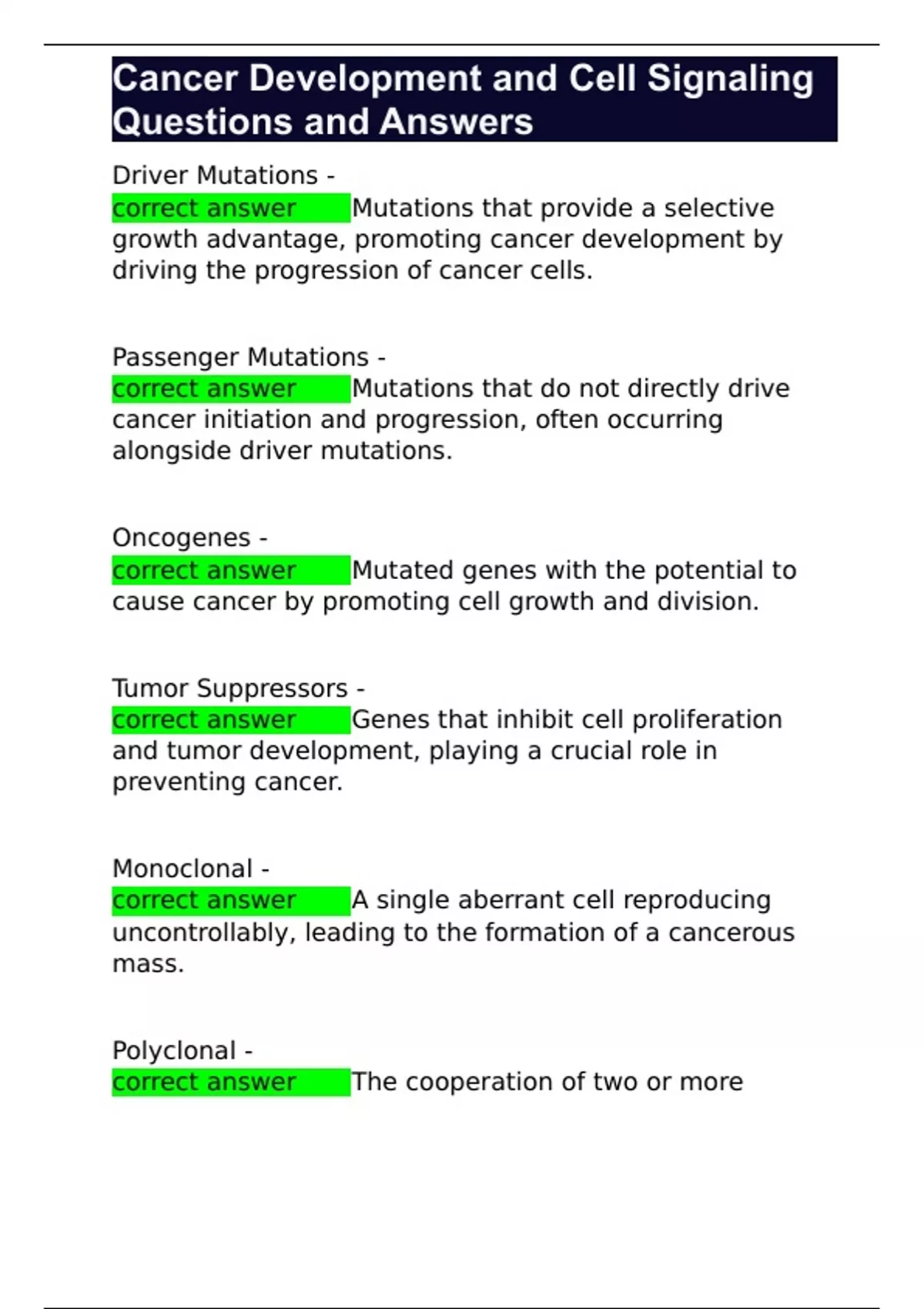 Cancer Development and Cell Signaling Questions and Answers

Driver Mutations - correct answer Mutations that provide a selective growth advantage, promoting cancer development by driving the progression of cancer cells.

Passenger Mutations - correct answer Mutations that do not directly drive cancer initiation and progression, often occurring alongside driver mutations.

Oncogenes - correct answer Mutated genes with the potential to cause cancer by promoting cell growth and division.

Tumor Suppressors - correct answer Genes that inhibit cell proliferation and tumor development, playing a crucial role in preventing cancer.

Monoclonal - correct answer A single aberrant cell reproducing uncontrollably, leading to the formation of a cancerous mass.

Polyclonal - correct answer The cooperation of two or more